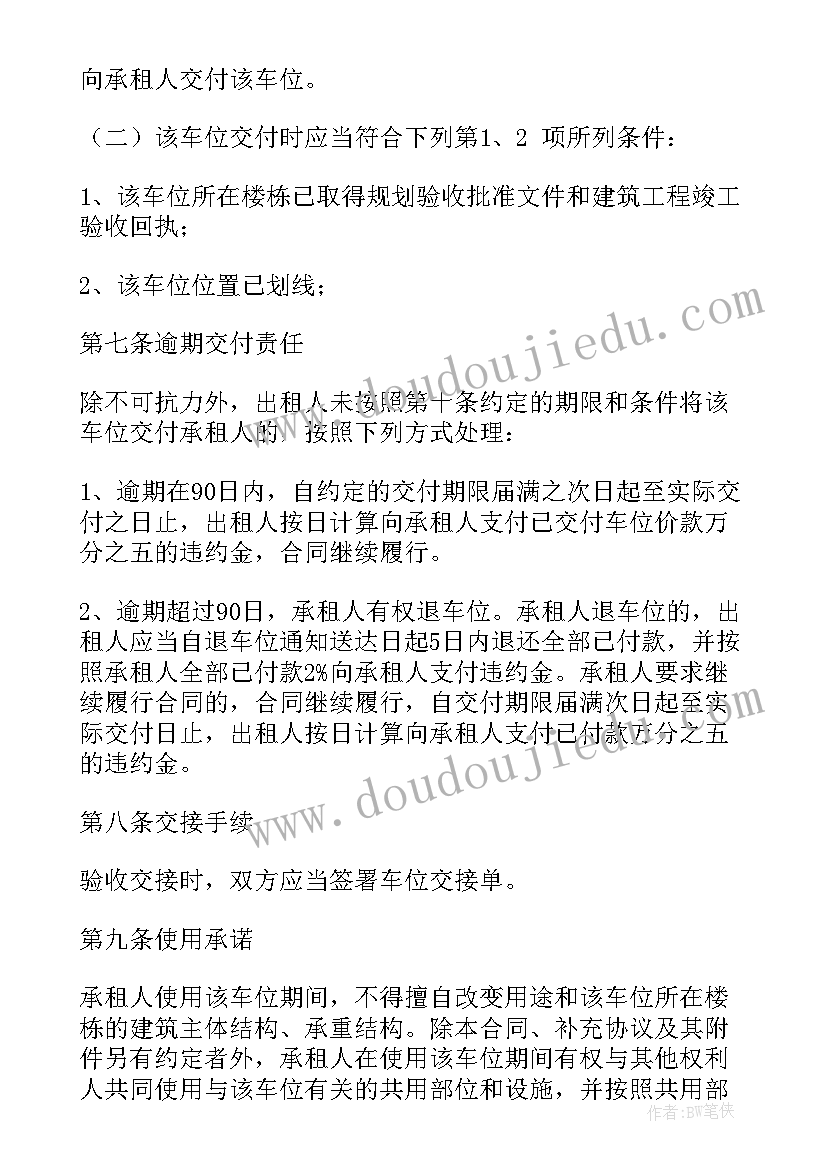 向承租人交付该车位。

（二）该车位交付时应当符合下列第1、2 项所列条件：

1、该车位所在楼栋已取得规划验收批准文件和建筑工程竣工验收回执；

2、该车位位置已划线；

第七条逾期交付责任

除不可抗力外，出租人未按照第十条约定的期限和条件将该车位交付承租人的，按照下列方式处理：

1、逾期在90日内，自约定的交付期限届满之次日起至实际交付之日止，出租人按日计算向承租人支付已交付车位价款万分之五的违约金，合同继续履行。

2、逾期超过90日，承租人有权退车位。承租人退车位的，出租人应当自退车位通知送达日起5日内退还全部已付款，并按照承租人全部已付款2%向承租人支付违约金。承租人要求继续履行合同的，合同继续履行，自交付期限届满次日起至实际交付日止，出租人按日计算向承租人支付已付款万分之五的违约金。

第八条交接手续

验收交接时，双方应当签署车位交接单。

第九条使用承诺

承租人使用该车位期间，不得擅自改变用途和该车位所在楼栋的建筑主体结构、承重结构。除本合同、补充协议及其附件另有约定者外，承租人在使用该车位期间有权与其他权利人共同使用与该车位有关的共用部位和设施，并按照共用部

www.doudoujiedu.com

www.doudoujiedu.com

作者：BW笔侠